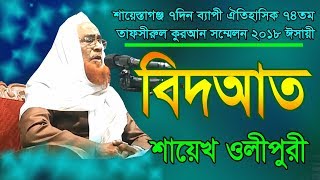 শায়েস্তাগঞ্জ ৭দিন ব্যাপী ঐতিহাসিক ৭৪তম তাফসীরুল কুরআন সম্মেলন ২০১৮ ঈসায়ী

বিদআত

শায়েখ ওলীপুরী